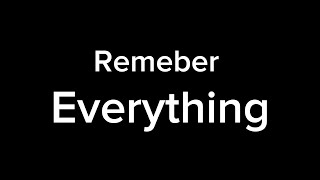 Remeber
Everything